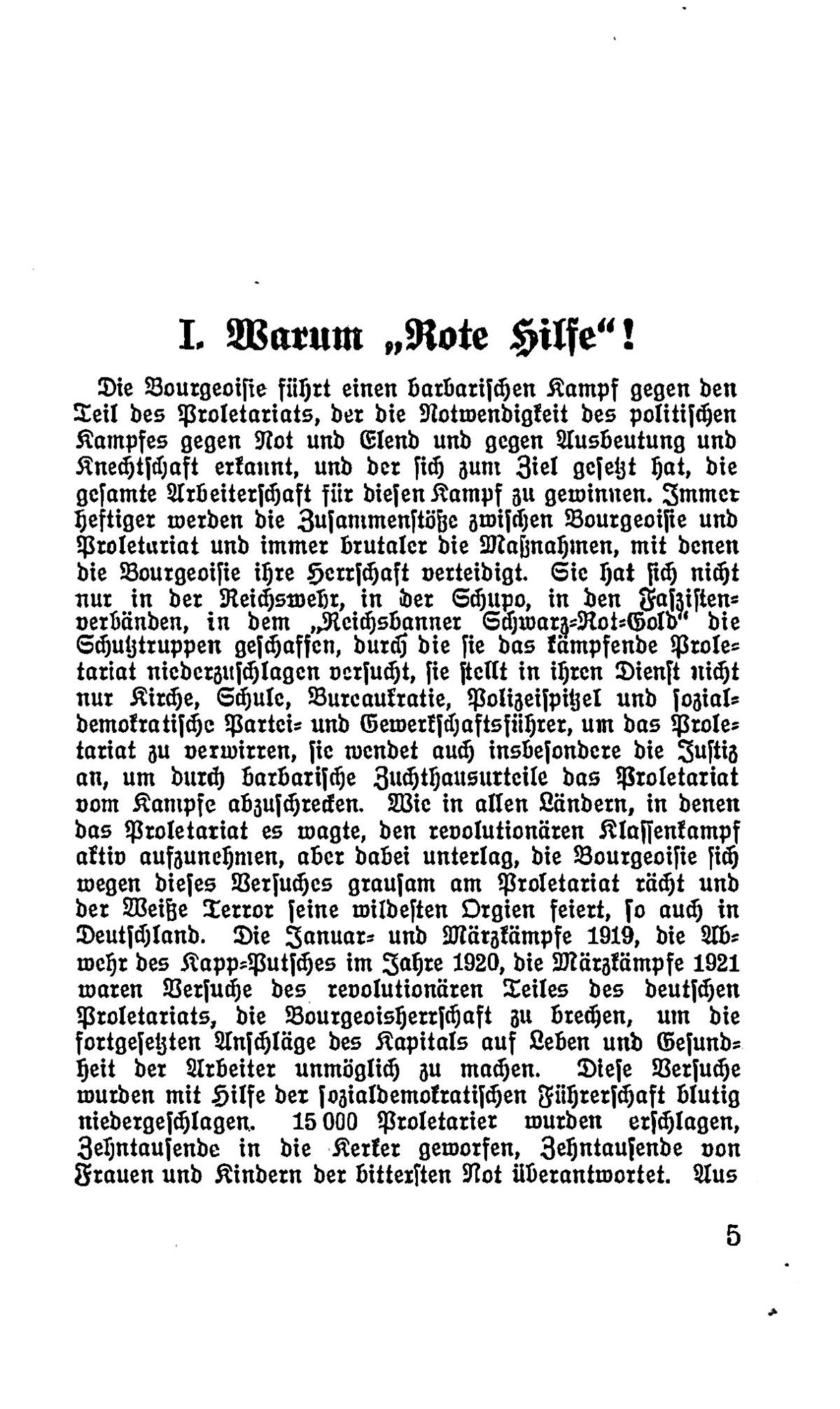 I. Warum „Rote Hilfe“!

Die Bourgeoisie führt einen barbarischen Kampf gegen den Teil des Proletariats, der die Notwendigkeit des politischen Kampfes gegen Not und Elend und gegen Ausbeutung und Knechtschaft erkannt, und der sich zum Ziel gesetzt hat, die gesamte Arbeiterschaft für diesen Kampf zu gewinnen. Immer heftiger werden die Zusammenstöße zwischen Bourgeoisie und Proletariat und immer brutaler die Maßnahmen, mit denen die Bourgeoisie ihre Herrschaft verteidigt. Sie hat sich nicht nur in der Reichswehr, in der Schupo, in den Faszistenverbänden, in dem „Reichsbanner Schwarz-Rot-Gold“ die Schutztruppen geschaffen, durch die sie das kämpfende Proletariat niederzuschlagen versucht, sie stellt in ihren Dienst nicht nur Kirche, Schule, Bureaukratie, Polizeispitzel und sozialdemokratische Partei- und Gewerkschaftsführer, um das Proletariat zu verwirren, sie wendet auch insbesondere die Justiz an, um durch barbarische Zuchthausurteile das Proletariat vom Kampfe abzuschrecken. Wie in allen Ländern, in denen das Proletariat es wagte, den revolutionären Klassenkampf aktiv aufzunehmen, aber dabei unterlag, die Bourgeoisie sich wegen dieses Versuches grausam am Proletariat rächt und der Weiße Terror seine wildesten Orgien feiert, so auch in Deutschland. Die Januar- und Märzkämpfe 1919, die Abwehr des Kapp-Putsches im Jahre 1920, die Märzkämpfe 1921 waren Versuche des revolutionären Teiles des deutschen Proletariats, die Bourgeoisherrschaft zu brechen, um die fortgesetzten Anschläge des Kapitals auf Leben und Gesundheit der Arbeiter unmöglich zu machen. Diese Versuche wurden mit Hilfe der sozialdemokratischen Führerschaft blutig niedergeschlagen. 15 000 Proletarier wurden erschlagen, Zehntausende in die Kerker geworfen, Zehntausende von Frauen und Kindern der bittersten Not überantwortet. Aus

5